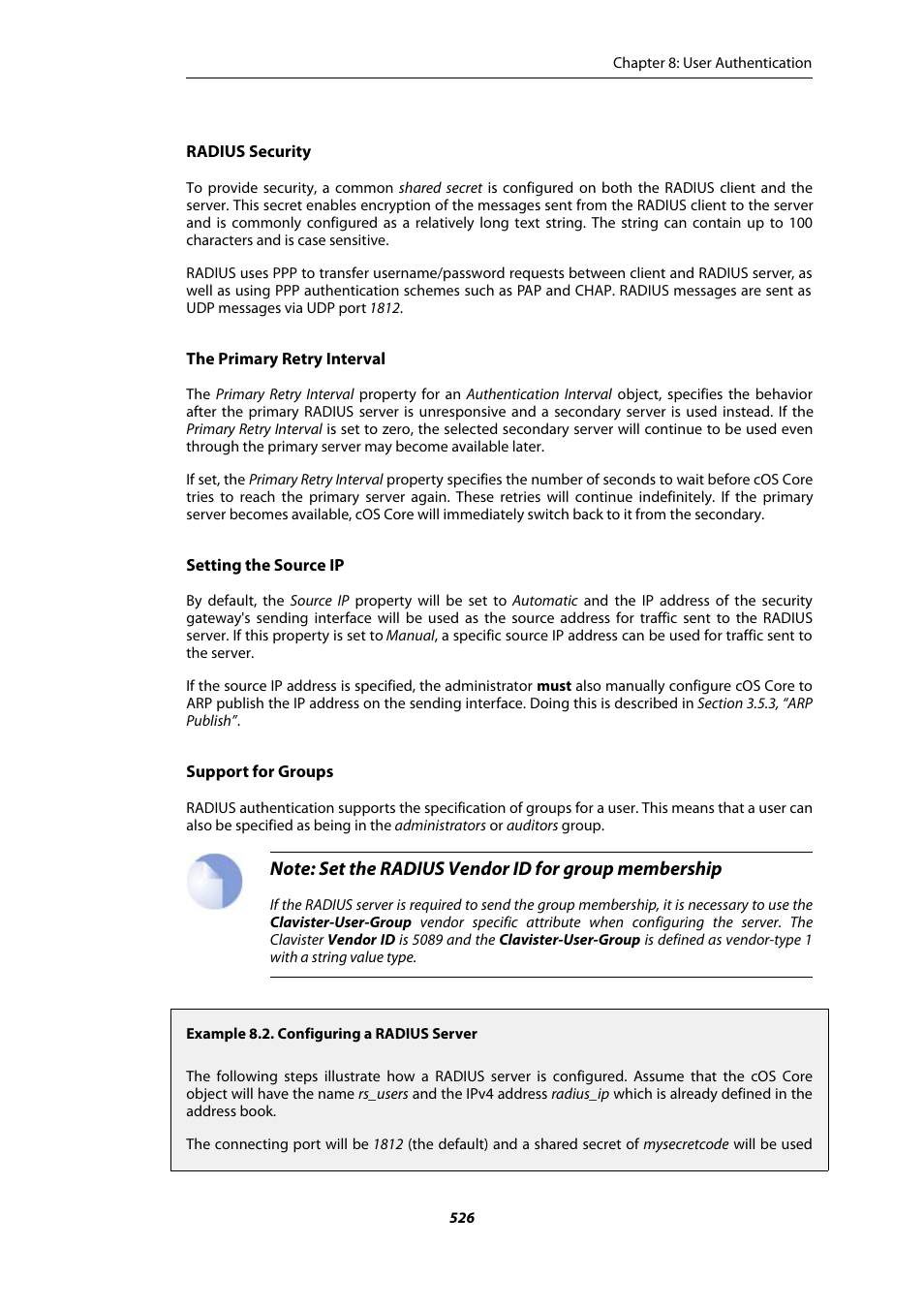 Chapter 8: User Authentication

RADIUS Security

To provide security, a common shared secret is configured on both the RADIUS client and the server. This secret enables encryption of the messages sent from the RADIUS client to the server and is commonly configured as a relatively long text string. The string can contain up to 100 characters and is case sensitive.

RADIUS uses PPP to transfer username/password requests between client and RADIUS server, as well as using PPP authentication schemes such as PAP and CHAP. RADIUS messages are sent as UDP messages via UDP port 1812.

The Primary Retry Interval

The Primary Retry Interval property for an Authentication Interval object, specifies the behavior after the primary RADIUS server is unresponsive and a secondary server is used instead. If the Primary Retry Interval is set to zero, the selected secondary server will continue to be used even through the primary server may become available later.

If set, the Primary Retry Interval property specifies the number of seconds to wait before cOS Core tries to reach the primary server again. These retries will continue indefinitely. If the primary server becomes available, cOS Core will immediately switch back to it from the secondary.

Setting the Source IP

By default, the Source IP property will be set to Automatic and the IP address of the security gateway's sending interface will be used as the source address for traffic sent to the RADIUS server. If this property is set to Manual, a specific source IP address can be used for traffic sent to the server.

If the source IP address is specified, the administrator must also manually configure cOS Core to ARP publish the IP address on the sending interface. Doing this is described in Section 3.5.3, “ARP Publish”.

Support for Groups

RADIUS authentication supports the specification of groups for a user. This means that a user can also be specified as being in the administrators or auditors group.

Note: Set the RADIUS Vendor ID for group membership

If the RADIUS server is required to send the group membership, it is necessary to use the Clavister-User-Group vendor specific attribute when configuring the server. The Clavister Vendor ID is 5089 and the Clavister-User-Group is defined as vendor-type 1 with a string value type.

Example 8.2. Configuring a RADIUS Server

The following steps illustrate how a RADIUS server is configured. Assume that the cOS Core object will have the name rs_users and the IPv4 address radius_ip which is already defined in the address book.

The connecting port will be 1812 (the default) and a shared secret of mysecretcode will be used

526